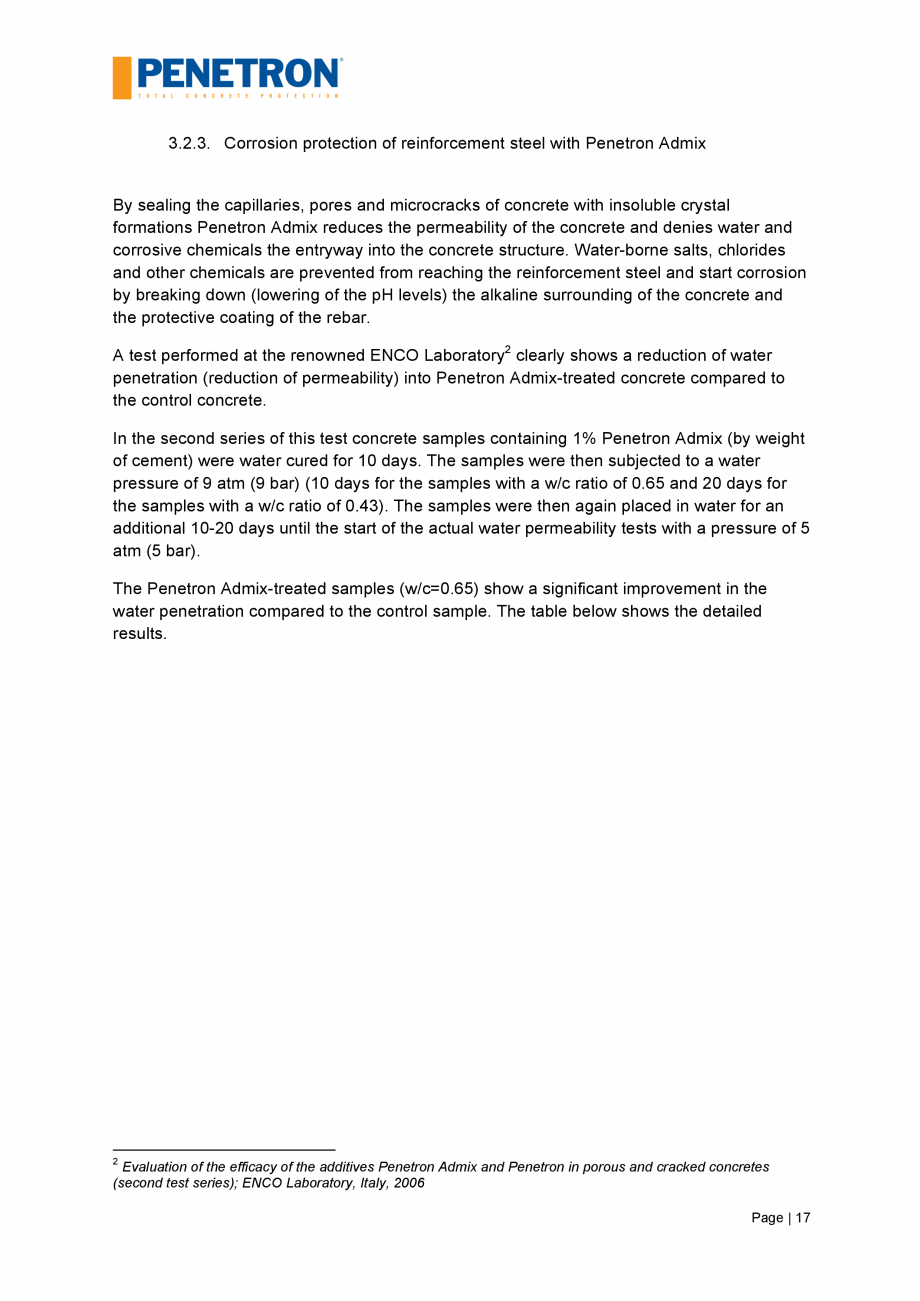 PENETRON®
TOTAL CONCRETE PROTECTION

3.2.3. Corrosion protection of reinforcement steel with Penetron Admix

By sealing the capillaries, pores and microcracks of concrete with insoluble crystal formations Penetron Admix reduces the permeability of the concrete and denies water and corrosive chemicals the entryway into the concrete structure. Water-borne salts, chlorides and other chemicals are prevented from reaching the reinforcement steel and start corrosion by breaking down (lowering of the pH levels) the alkaline surrounding of the concrete and the protective coating of the rebar.

A test performed at the renowned ENCO Laboratory$^2$ clearly shows a reduction of water penetration (reduction of permeability) into Penetron Admix-treated concrete compared to the control concrete.

In the second series of this test concrete samples containing 1% Penetron Admix (by weight of cement) were water cured for 10 days. The samples were then subjected to a water pressure of 9 atm (9 bar) (10 days for the samples with a w/c ratio of 0.65 and 20 days for the samples with a w/c ratio of 0.43). The samples were then again placed in water for an additional 10-20 days until the start of the actual water permeability tests with a pressure of 5 atm (5 bar).

The Penetron Admix-treated samples (w/c=0.65) show a significant improvement in the water penetration compared to the control sample. The table below shows the detailed results.

$^2$ Evaluation of the efficacy of the additives Penetron Admix and Penetron in porous and cracked concretes (second test series); ENCO Laboratory, Italy, 2006

Page | 17